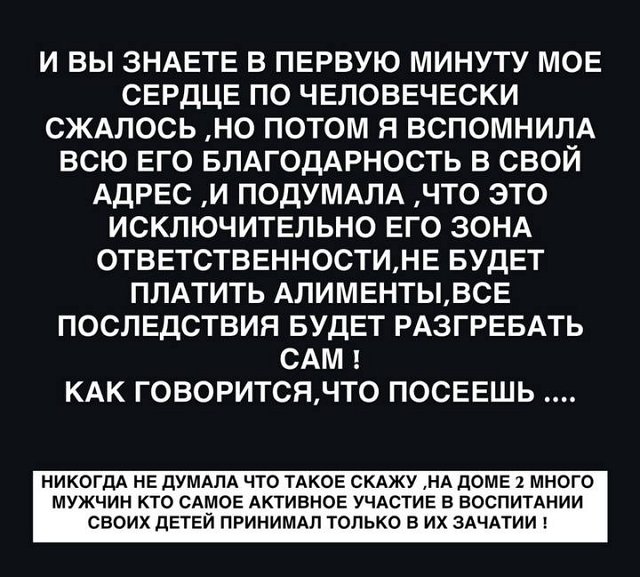 И ВЫ ЗНАЕТЕ В ПЕРВУЮ МИНУТУ МОЕ СЕРДЦЕ ПО ЧЕЛОВЕЧЕСКИ СЖАЛОСЬ ,НО ПОТОМ Я ВСПОМНИЛА ВСЮ ЕГО БЛАГОДАРНОСТЬ В СВОЙ АДРЕС ,И ПОДУМАЛА ,ЧТО ЭТО ИСКЛЮЧИТЕЛЬНО ЕГО ЗОНА ОТВЕТСТВЕННОСТИ,НЕ БУДЕТ ПЛАТИТЬ АЛИМЕНТЫ,ВСЕ ПОСЛЕДСТВИЯ БУДЕТ РАЗГРЕБАТЬ САМ !
КАК ГОВОРИТСЯ,ЧТО ПОСЕЕШЬ ....

НИКОГДА НЕ ДУМАЛА ЧТО ТАКОЕ СКАЖУ ,НА ДОМЕ 2 МНОГО МУЖЧИН КТО САМОЕ АКТИВНОЕ УЧАСТИЕ В ВОСПИТАНИИ СВОИХ ДЕТЕЙ ПРИНИМАЛ ТОЛЬКО В ИХ ЗАЧАТИИ !